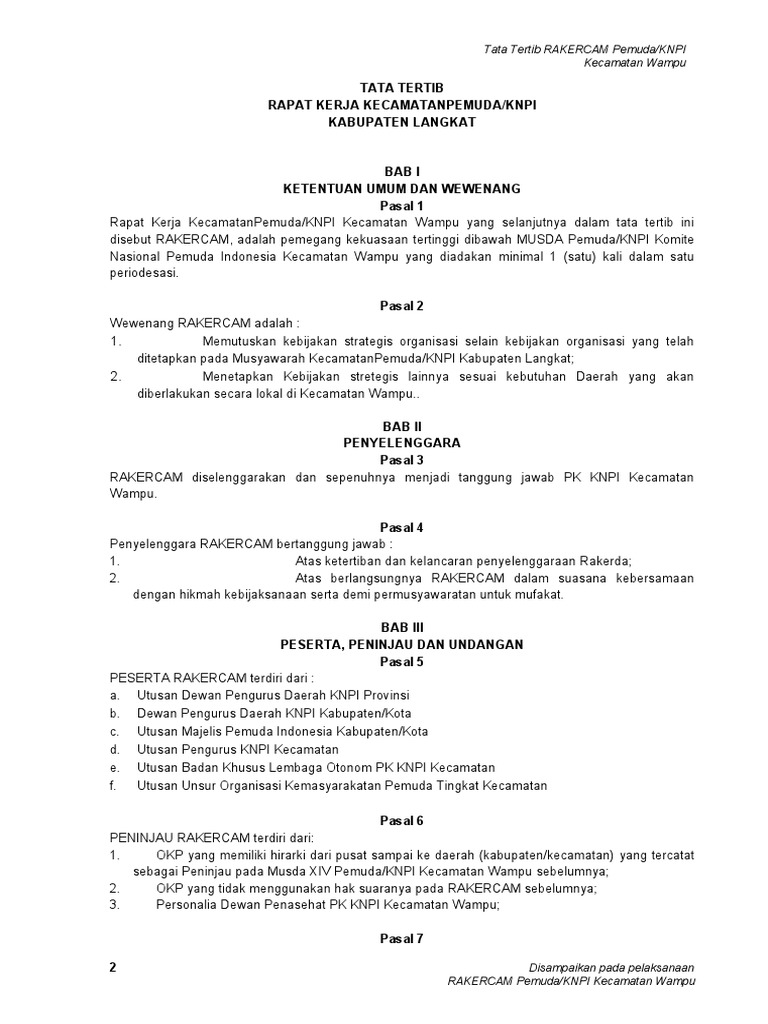 Tata Tertib RAKERCAM Pemuda/KNPI
Kecamatan Wampu

TATA TERTIB
RAPAT KERJA KECAMATANPEMUDA/KNPI
KABUPATEN LANGKAT

BAB I
KETENTUAN UMUM DAN WEWENANG
Pasal 1
Rapat Kerja KecamatanPemuda/KNPI Kecamatan Wampu yang selanjutnya dalam tata tertib ini disebut RAKERCAM, adalah pemegang kekuasaan tertinggi dibawah MUSDA Pemuda/KNPI Komite Nasional Pemuda Indonesia Kecamatan Wampu yang diadakan minimal 1 (satu) kali dalam satu periodesasi.

Pasal 2
Wewenang RAKERCAM adalah :
1. Memutuskan kebijakan strategis organisasi selain kebijakan organisasi yang telah ditetapkan pada Musyawarah KecamatanPemuda/KNPI Kabupaten Langkat;
2. Menetapkan Kebijakan stretegis lainnya sesuai kebutuhan Daerah yang akan diberlakukan secara lokal di Kecamatan Wampu..

BAB II
PENYELENGGARA
Pasal 3
RAKERCAM diselenggarakan dan sepenuhnya menjadi tanggung jawab PK KNPI Kecamatan Wampu.

Pasal 4
Penyelenggara RAKERCAM bertanggung jawab :
1. Atas ketertiban dan kelancaran penyelenggaraan Rakerda;
2. Atas berlangsungnya RAKERCAM dalam suasana kebersamaan dengan hikmah kebijaksanaan serta demi permusyawaratan untuk mufakat.

BAB III
PESERTA, PENINJAU DAN UNDANGAN
Pasal 5
PESERTA RAKERCAM terdiri dari :
a. Utusan Dewan Pengurus Daerah KNPI Provinsi
b. Dewan Pengurus Daerah KNPI Kabupaten/Kota
c. Utusan Majelis Pemuda Indonesia Kabupaten/Kota
d. Utusan Pengurus KNPI Kecamatan
e. Utusan Badan Khusus Lembaga Otonom PK KNPI Kecamatan
f. Utusan Unsur Organisasi Kemasyarakatan Pemuda Tingkat Kecamatan

Pasal 6
PENINJAU RAKERCAM terdiri dari:
1. OKP yang memiliki hirarki dari pusat sampai ke daerah (kabupaten/kecamatan) yang tercatat sebagai Peninjau pada Musda XIV Pemuda/KNPI Kecamatan Wampu sebelumnya;
2. OKP yang tidak menggunakan hak suaranya pada RAKERCAM sebelumnya;
3. Personalia Dewan Penasehat PK KNPI Kecamatan Wampu;

Pasal 7

2
Disampaikan pada pelaksanaan
RAKERCAM Pemuda/KNPI Kecamatan Wampu